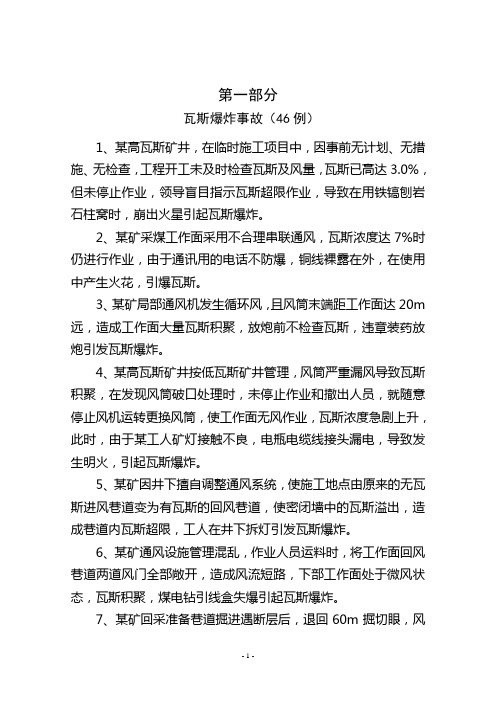 第一部分

瓦斯爆炸事故（46 例）

1、某高瓦斯矿井，在临时施工项目中，因事前无计划、无措施、无检查，工程开工未及时检查瓦斯及风量，瓦斯已高达 3.0%，但未停止作业，领导盲目指示瓦斯超限作业，导致在用铁镐刨岩石柱窝时，崩出火星引起瓦斯爆炸。

2、某矿采煤工作面采用不合理串联通风，瓦斯浓度达 7%时仍进行作业，由于通讯用的电话不防爆，铜线裸露在外，在使用中产生火花，引爆瓦斯。

3、某矿局部通风机发生循环风，且风筒末端距工作面达 20m 远，造成工作面大量瓦斯积聚，放炮前不检查瓦斯，违章装药放炮引发瓦斯爆炸。

4、某高瓦斯矿井按低瓦斯矿井管理，风筒严重漏风导致瓦斯积聚，在发现风筒破口处理时，未停止作业和撤出人员，就随意停止风机运转更换风筒，使工作面无风作业，瓦斯浓度急剧上升，此时，由于某工人矿灯接触不良，电瓶电缆线接头漏电，导致发生明火，引起瓦斯爆炸。

5、某矿因井下擅自调整通风系统，使施工地点由原来的无瓦斯进风巷道变为有瓦斯的回风巷道，使密闭墙中的瓦斯溢出，造成巷道内瓦斯超限，工人在井下拆灯引发瓦斯爆炸。

6、某矿通风设施管理混乱，作业人员运料时，将工作面回风巷道两道风门全部敞开，造成风流短路，下部工作面处于微风状态，瓦斯积聚，煤电钻引线盒失爆引起瓦斯爆炸。

7、某矿回采准备巷道掘进遇断层后，退回 60m 掘切眼，风

- 1 -